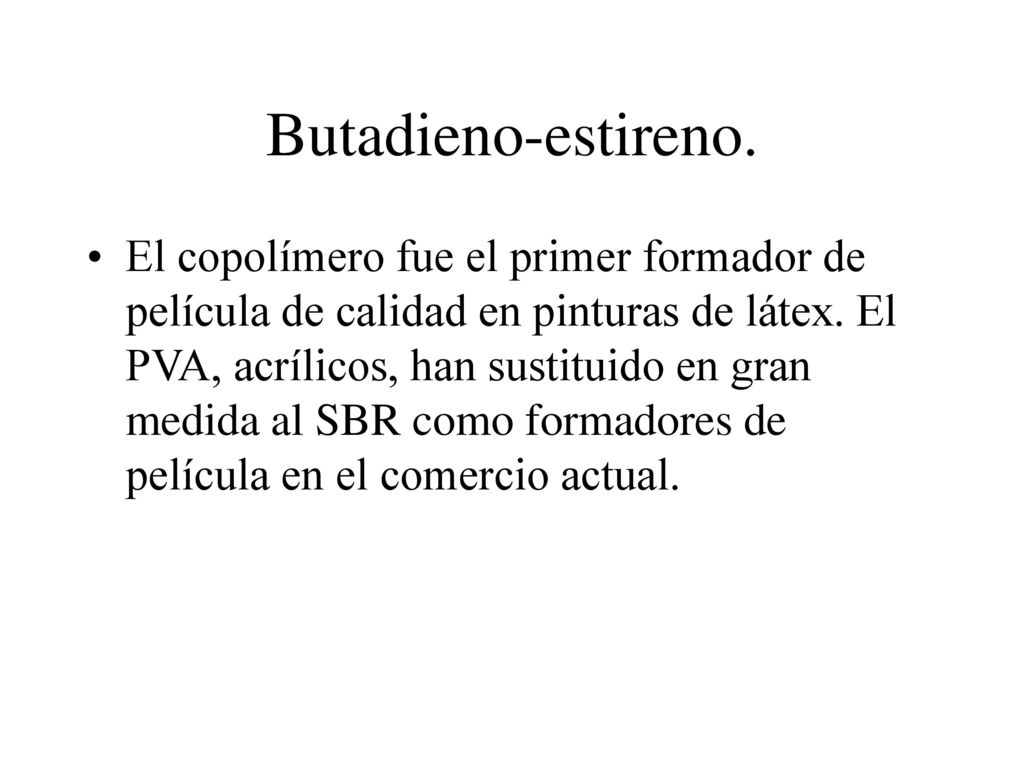 Butadieno-estireno.

• El copolímero fue el primer formador de película de calidad en pinturas de látex. El PVA, acrílicos, han sustituido en gran medida al SBR como formadores de película en el comercio actual.